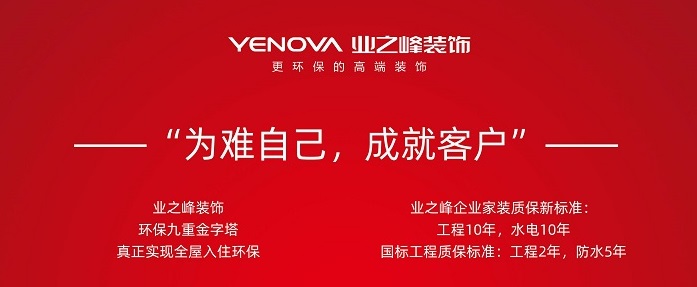 YENOVA 业之峰装饰
更环保的高端装饰

——“为难自己，成就客户”——

业之峰装饰
环保九重金字塔
真正实现全屋入住环保

业之峰企业家装质保新标准：
工程10年，水电10年
国标工程质保标准：工程2年，防水5年